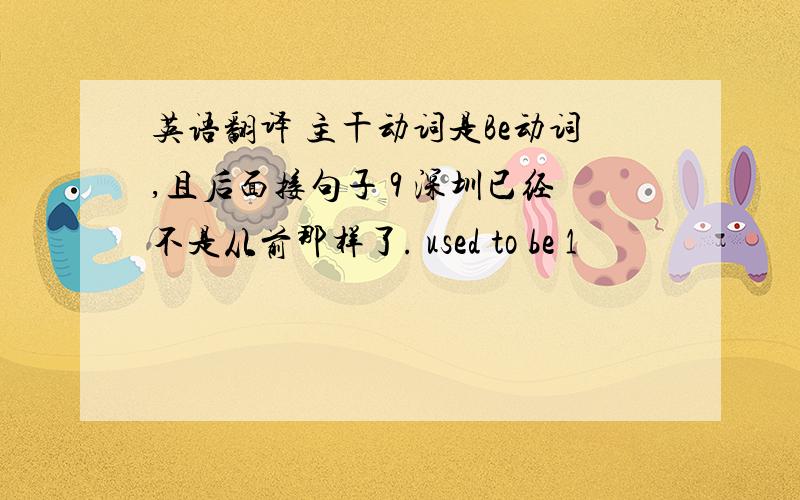 英语翻译 主干动词是Be动词,且后面接句子 9 深圳已经不是从前那样了. used to be 1